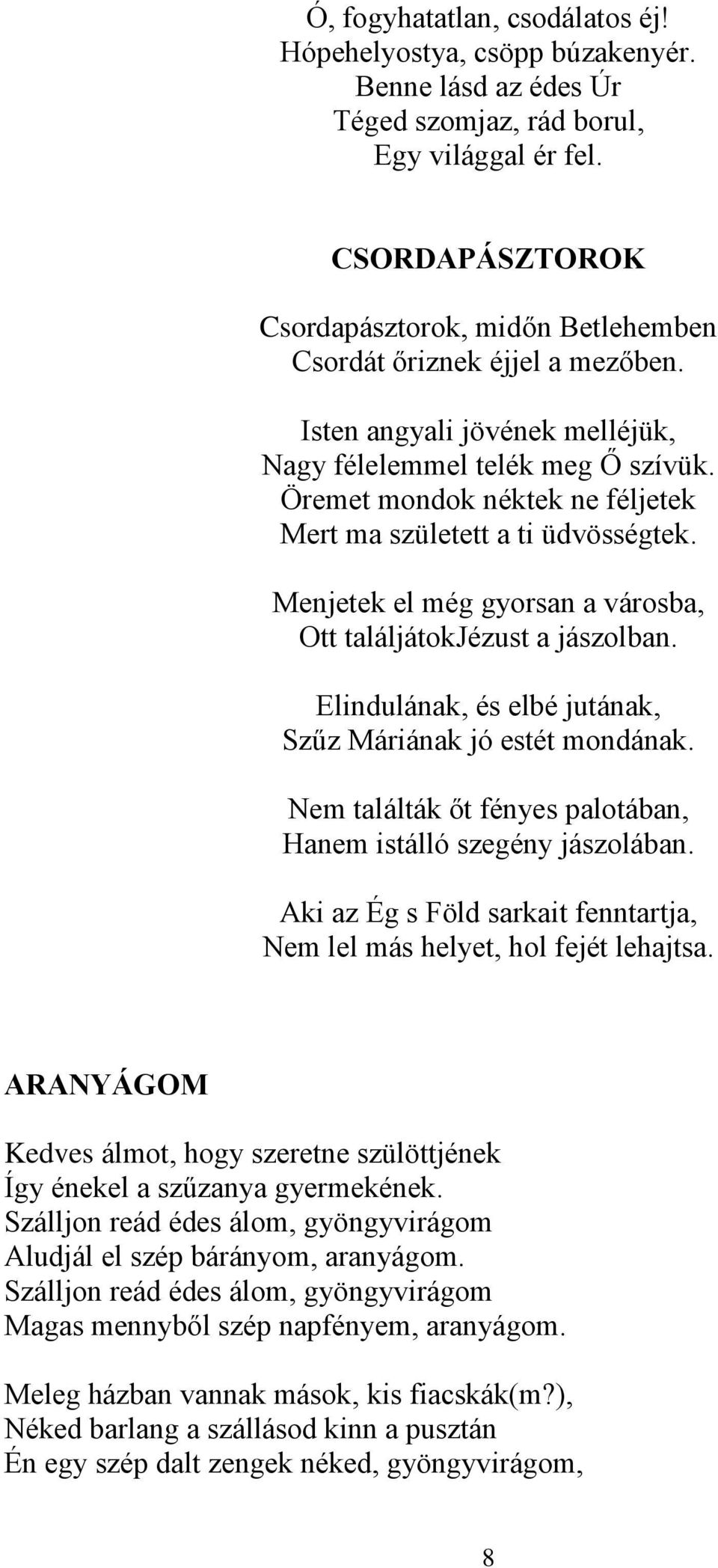 Ó, fogyhatatlan, csodálatos éj!
Hópehelyostya, csöpp búzakenyér.
Benne lásd az édes Úr
Téged szomjaz, rád borul,
Egy világgal ér fel.

CSORDAPÁSZTOROK

Csordapásztorok, midőn Betlehemben
Csordát őriznek éjjel a mezőben.

Isten angyali jövének melléjük,
Nagy félelemmel telék meg Ő szívük.
Öremet mondok néktek ne féljetek
Mert ma született a ti üdvösségtek.

Menjetek el még gyorsan a városba,
Ott találjátokJézust a jászolban.

Elindulának, és elbé jutának,
Szűz Máriának jó estét mondának.

Nem találták őt fényes palotában,
Hanem istálló szegény jászolában.

Aki az Ég s Föld sarkait fenntartja,
Nem lel más helyet, hol fejét lehajtsa.

ARANYÁGOM

Kedves álmot, hogy szeretne szülöttjének
Így énekel a szűzanya gyermekének.
Szálljon reád édes álom, gyöngyvirágom
Aludjál el szép bárányom, aranyágom.
Szálljon reád édes álom, gyöngyvirágom
Magas mennyből szép napfényem, aranyágom.

Meleg házban vannak mások, kis fiacskák(m?),
Néked barlang a szállásod kinn a pusztán
Én egy szép dalt zengek néked, gyöngyvirágom,

8